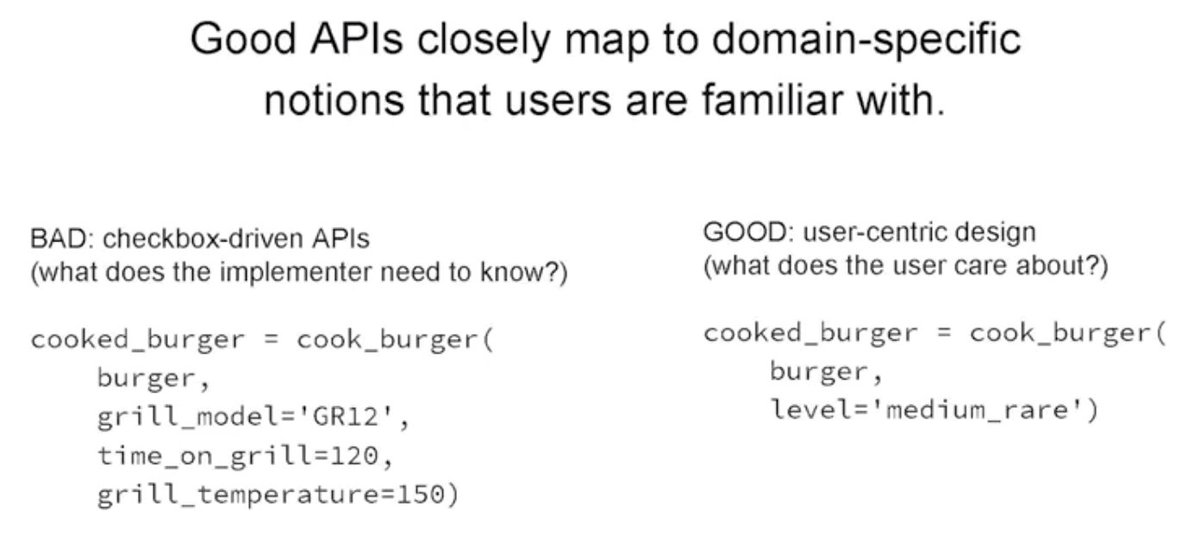 Good APIs closely map to domain-specific notions that users are familiar with.

BAD: checkbox-driven APIs
(what does the implementer need to know?)

cooked_burger = cook_burger(
    burger,
    grill_model='GR12',
    time_on_grill=120,
    grill_temperature=150)

GOOD: user-centric design
(what does the user care about?)

cooked_burger = cook_burger(
    burger,
    level='medium_rare')